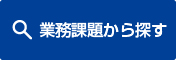 業務課題から探す